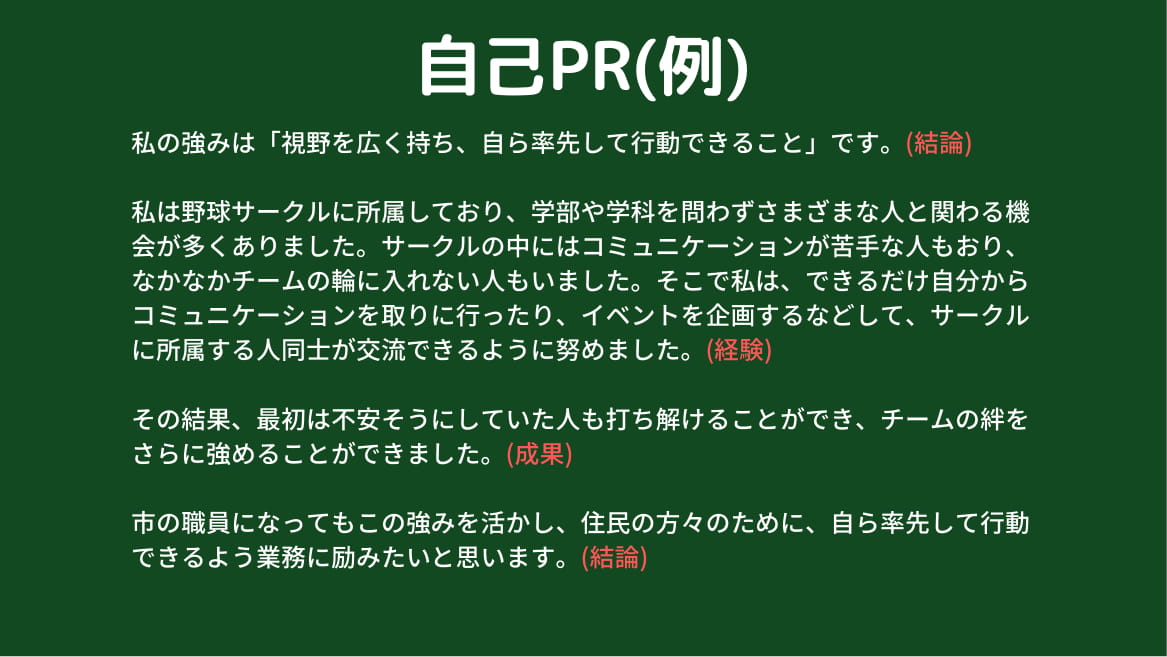 自己PR(例)

私の強みは「視野を広く持ち、自ら率先して行動できること」です。(結論)

私は野球サークルに所属しており、学部や学科を問わずさまざまな人と関わる機会が多くありました。サークルの中にはコミュニケーションが苦手な人もおり、なかなかチームの輪に入れない人もいました。そこで私は、できるだけ自分からコミュニケーションを取りに行ったり、イベントを企画するなどして、サークルに所属する人同士が交流できるように努めました。(経験)

その結果、最初は不安そうにしていた人も打ち解けることができ、チームの絆をさらに強めることができました。(成果)

市の職員になってもこの強みを活かし、住民の方々のために、自ら率先して行動できるよう業務に励みたいと思います。(結論)